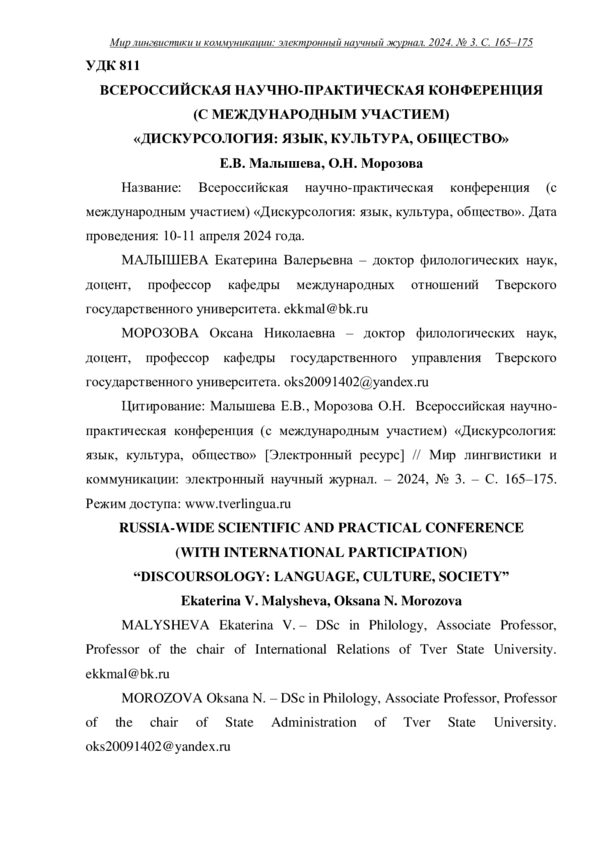 Мир лингвистики и коммуникации: электронный научный журнал. 2024. № 3. С. 165–175

УДК 811

ВСЕРОССИЙСКАЯ НАУЧНО-ПРАКТИЧЕСКАЯ КОНФЕРЕНЦИЯ (С МЕЖДУНАРОДНЫМ УЧАСТИЕМ) «ДИСКУРСОЛОГИЯ: ЯЗЫК, КУЛЬТУРА, ОБЩЕСТВО»

Е.В. Малышева, О.Н. Морозова

Название: Всероссийская научно-практическая конференция (с международным участием) «Дискурсология: язык, культура, общество». Дата проведения: 10-11 апреля 2024 года.

МАЛЫШЕВА Екатерина Валерьевна – доктор филологических наук, доцент, профессор кафедры международных отношений Тверского государственного университета. ekkmal@bk.ru

МОРОЗОВА Оксана Николаевна – доктор филологических наук, доцент, профессор кафедры государственного управления Тверского государственного университета. oks20091402@yandex.ru

Цитирование: Малышева Е.В., Морозова О.Н. Всероссийская научно-практическая конференция (с международным участием) «Дискурсология: язык, культура, общество» [Электронный ресурс] // Мир лингвистики и коммуникации: электронный научный журнал. – 2024, № 3. – С. 165–175. Режим доступа: www.tverlingua.ru

RUSSIA-WIDE SCIENTIFIC AND PRACTICAL CONFERENCE (WITH INTERNATIONAL PARTICIPATION) “DISCOURSOLOGY: LANGUAGE, CULTURE, SOCIETY”

Ekaterina V. Malysheva, Oksana N. Morozova

MALYSHEVA Ekaterina V. – DSc in Philology, Associate Professor, Professor of the chair of International Relations of Tver State University. ekkmal@bk.ru

MOROZOVA Oksana N. – DSc in Philology, Associate Professor, Professor of the chair of State Administration of Tver State University. oks20091402@yandex.ru